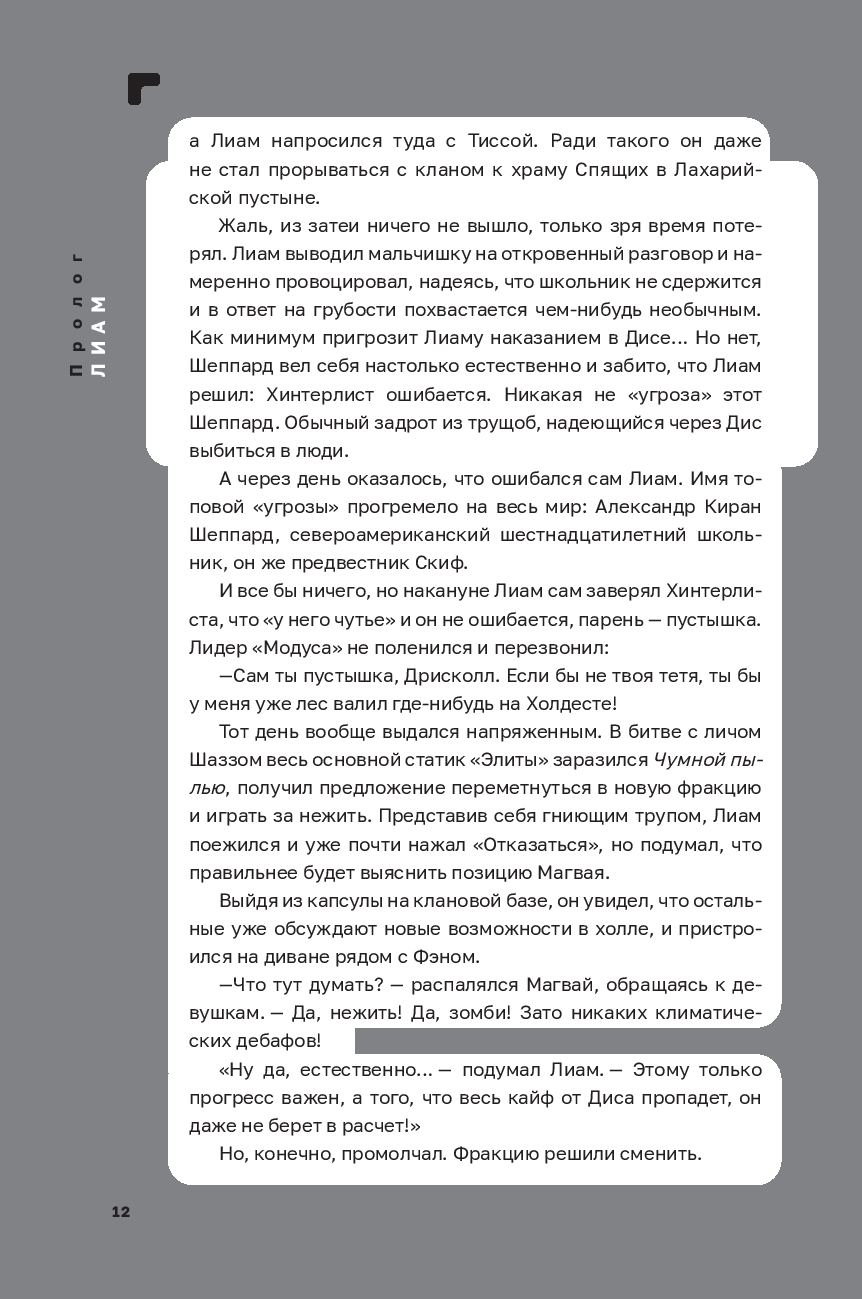 Пролог
ЛИАМ

а Лиам напросился туда с Тиссой. Ради такого он даже не стал прорываться с кланом к храму Спящих в Лахарийской пустыне.

Жаль, из затеи ничего не вышло, только зря время потерял. Лиам выводил мальчишку на откровенный разговор и намеренно провоцировал, надеясь, что школьник не сдержится и в ответ на грубости похвастается чем-нибудь необычным. Как минимум пригрозит Лиаму наказанием в Дисе... Но нет, Шеппард вел себя настолько естественно и забито, что Лиам решил: Хинтерлист ошибается. Никакая не «угроза» этот Шеппард. Обычный задрот из трущоб, надеющийся через Дис выбиться в люди.

А через день оказалось, что ошибался сам Лиам. Имя топовой «угрозы» прогремело на весь мир: Александр Киран Шеппард, североамериканский шестнадцатилетний школьник, он же предвестник Скиф.

И все бы ничего, но накануне Лиам сам заверял Хинтерлиста, что «у него чутье» и он не ошибается, парень — пустышка. Лидер «Модуса» не поленился и перезвонил:

—Сам ты пустышка, Дрисколл. Если бы не твоя тетя, ты бы у меня уже лес валил где-нибудь на Холдесте!

Тот день вообще выдался напряженным. В битве с личом Шаззом весь основной статик «Элиты» заразился Чумной пылью, получил предложение переметнуться в новую фракцию и играть за нежить. Представив себя гниющим трупом, Лиам поежился и уже почти нажал «Отказаться», но подумал, что правильнее будет выяснить позицию Магвая.

Выйдя из капсулы на клановой базе, он увидел, что остальные уже обсуждают новые возможности в холле, и пристроился на диване рядом с Фэном.

—Что тут думать? — распалялся Магвай, обращаясь к девушкам. — Да, нежить! Да, зомби! Зато никаких климатических дебафов!

«Ну да, естественно... — подумал Лиам. — Этому только прогресс важен, а того, что весь кайф от Диса пропадет, он даже не берет в расчет!»

Но, конечно, промолчал. Фракцию решили сменить.

12